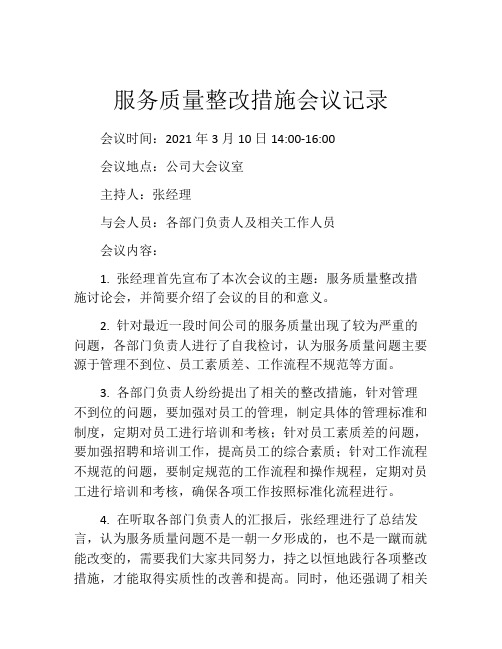 服务质量整改措施会议记录

会议时间：2021 年 3 月 10 日 14:00-16:00

会议地点：公司大会议室

主持人：张经理

与会人员：各部门负责人及相关工作人员

会议内容：

1. 张经理首先宣布了本次会议的主题：服务质量整改措施讨论会，并简要介绍了会议的目的和意义。

2. 针对最近一段时间公司的服务质量出现了较为严重的问题，各部门负责人进行了自我检讨，认为服务质量问题主要源于管理不到位、员工素质差、工作流程不规范等方面。

3. 各部门负责人纷纷提出了相关的整改措施，针对管理不到位的问题，要加强对员工的管理，制定具体的管理标准和制度，定期对员工进行培训和考核；针对员工素质差的问题，要加强招聘和培训工作，提高员工的综合素质；针对工作流程不规范的问题，要制定规范的工作流程和操作规程，定期对员工进行培训和考核，确保各项工作按照标准化流程进行。

4. 在听取各部门负责人的汇报后，张经理进行了总结发言，认为服务质量问题不是一朝一夕形成的，也不是一蹴而就能改变的，需要我们大家共同努力，持之以恒地践行各项整改措施，才能取得实质性的改善和提高。同时，他还强调了相关